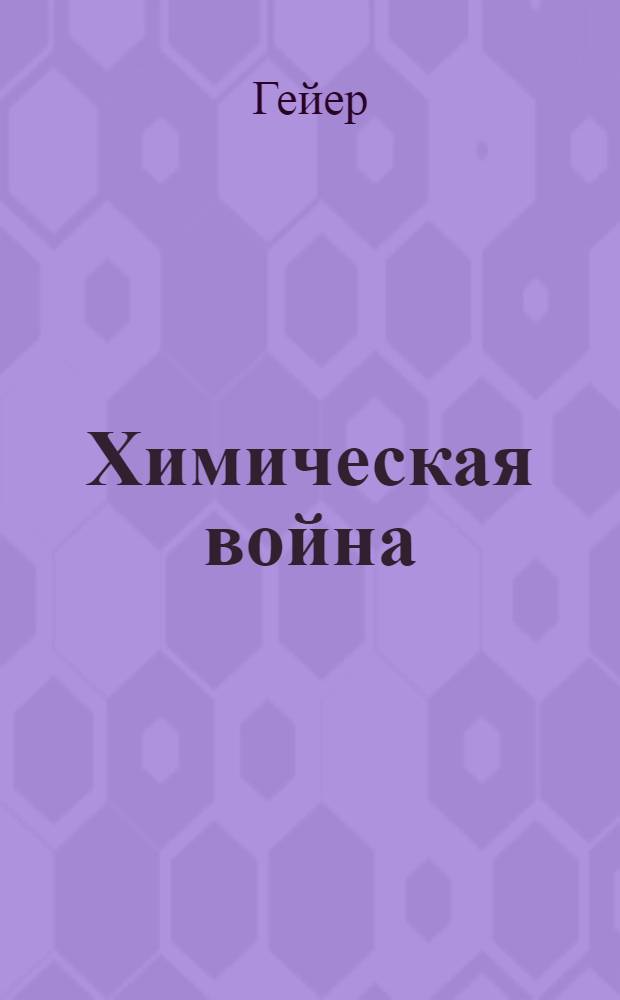 Гейер

Химическая война